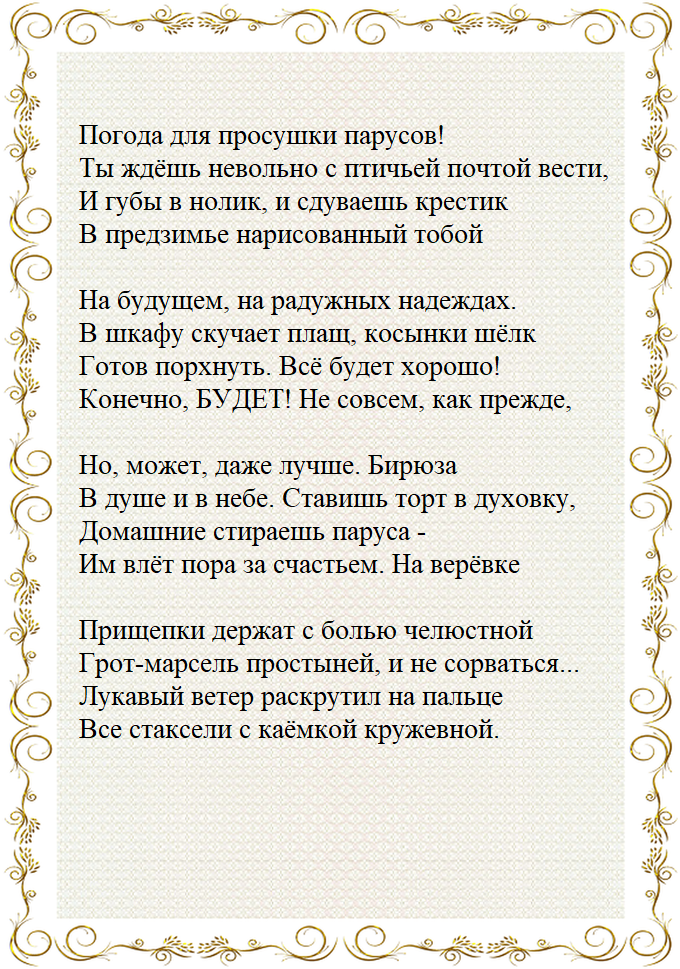 Погода для просушки парусов!
Ты ждёшь невольно с птичьей почтой вести,
И губы в нолик, и сдуваешь крестик
В предзимье нарисованный тобой

На будущем, на радужных надеждах.
В шкафу скучает плащ, косынки шёлк
Готов порхнуть. Всё будет хорошо!
Конечно, БУДЕТ! Не совсем, как прежде,

Но, может, даже лучше. Бирюза
В душе и в небе. Ставишь торт в духовку,
Домашние стираешь паруса -
Им влёт пора за счастьем. На верёвке

Прищепки держат с болью челюстной
Грот-марсель простыней, и не сорваться...
Лукавый ветер раскрутил на пальце
Все стаксели с каёмкой кружевной.